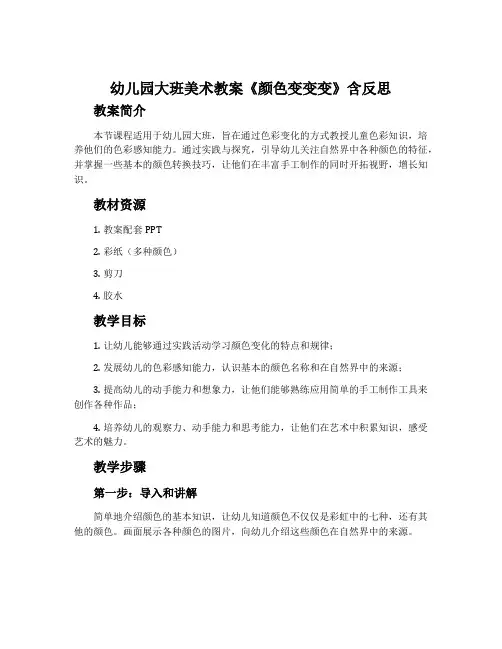 幼儿园大班美术教案《颜色变变变》含反思

教案简介

本节课程适用于幼儿园大班，旨在通过色彩变化的方式教授儿童色彩知识，培养他们的色彩感知能力。通过实践与探究，引导幼儿关注自然界中各种颜色的特征，并掌握一些基本的颜色转换技巧，让他们在丰富手工制作的同时开拓视野，增长知识。

教材资源

1. 教案配套 PPT

2. 彩纸（多种颜色）

3. 剪刀

4. 胶水

教学目标

1. 让幼儿能够通过实践活动学习颜色变化的特点和规律；

2. 发展幼儿的色彩感知能力，认识基本的颜色名称和在自然界中的来源；

3. 提高幼儿的动手能力和想象力，让他们能够熟练应用简单的手工制作工具来创作各种作品；

4. 培养幼儿的观察力、动手能力和思考能力，让他们在艺术中积累知识，感受艺术的魅力。

教学步骤

第一步：导入和讲解

简单地介绍颜色的基本知识，让幼儿知道颜色不仅仅是彩虹中的七种，还有其他的颜色。画面展示各种颜色的图片，向幼儿介绍这些颜色在自然界中的来源。